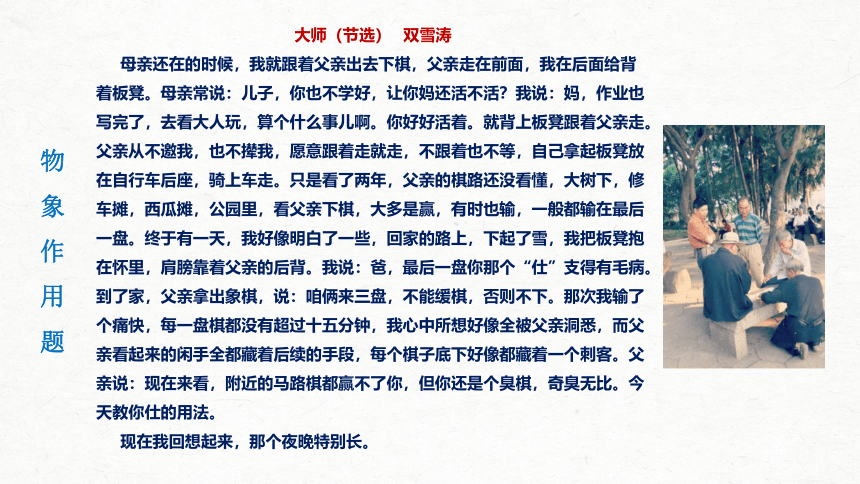 物象作用题

大师（节选）　双雪涛

母亲还在的时候，我就跟着父亲出去下棋，父亲走在前面，我在后面给背着板凳。母亲常说：儿子，你也不学好，让你妈还活不活？我说：妈，作业也写完了，去看大人玩，算个什么事儿啊。你好好活着。就背上板凳跟着父亲走。父亲从不邀我，也不撵我，愿意跟着走就走，不跟着也不等，自己拿起板凳放在自行车后座，骑上车走。只是看了两年，父亲的棋路还没看懂，大树下，修车摊，西瓜摊，公园里，看父亲下棋，大多是赢，有时也输，一般都输在最后一盘。终于有一天，我好像明白了一些，回家的路上，下起了雪，我把板凳抱在怀里，肩膀靠着父亲的后背。我说：爸，最后一盘你那个“仕”支得有毛病。到了家，父亲拿出象棋，说：咱俩来三盘，不能缓棋，否则不下。那次我输了个痛快，每一盘棋都没有超过十五分钟，我心中所想好像全被父亲洞悉，而父亲看起来的闲手全都藏着后续的手段，每个棋子底下好像都藏着一个刺客。父亲说：现在来看，附近的马路棋都赢不了你，但你还是个臭棋，奇臭无比。今天教你仕的用法。

现在我回想起来，那个夜晚特别长。